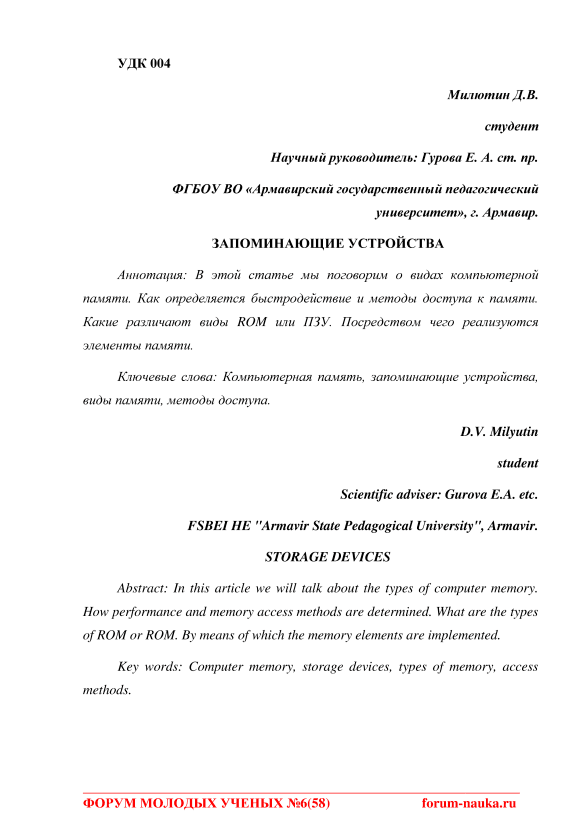 УДК 004

Милютин Д.В.

студент

Научный руководитель: Гурова Е. А. ст. пр.

ФГБОУ ВО «Армавирский государственный педагогический университет», г. Армавир.

ЗАПОМИНАЮЩИЕ УСТРОЙСТВА

Аннотация: В этой статье мы поговорим о видах компьютерной памяти. Как определяется быстродействие и методы доступа к памяти. Какие различают виды ROM или ПЗУ. Посредством чего реализуются элементы памяти.

Ключевые слова: Компьютерная память, запоминающие устройства, виды памяти, методы доступа.

D.V. Milyutin

student

Scientific adviser: Gurova E.A. etc.

FSBEI HE "Armavir State Pedagogical University", Armavir.

STORAGE DEVICES

Abstract: In this article we will talk about the types of computer memory. How performance and memory access methods are determined. What are the types of ROM or ROM. By means of which the memory elements are implemented.

Key words: Computer memory, storage devices, types of memory, access methods.

ФОРУМ МОЛОДЫХ УЧЕНЫХ №6(58) forum-nauka.ru